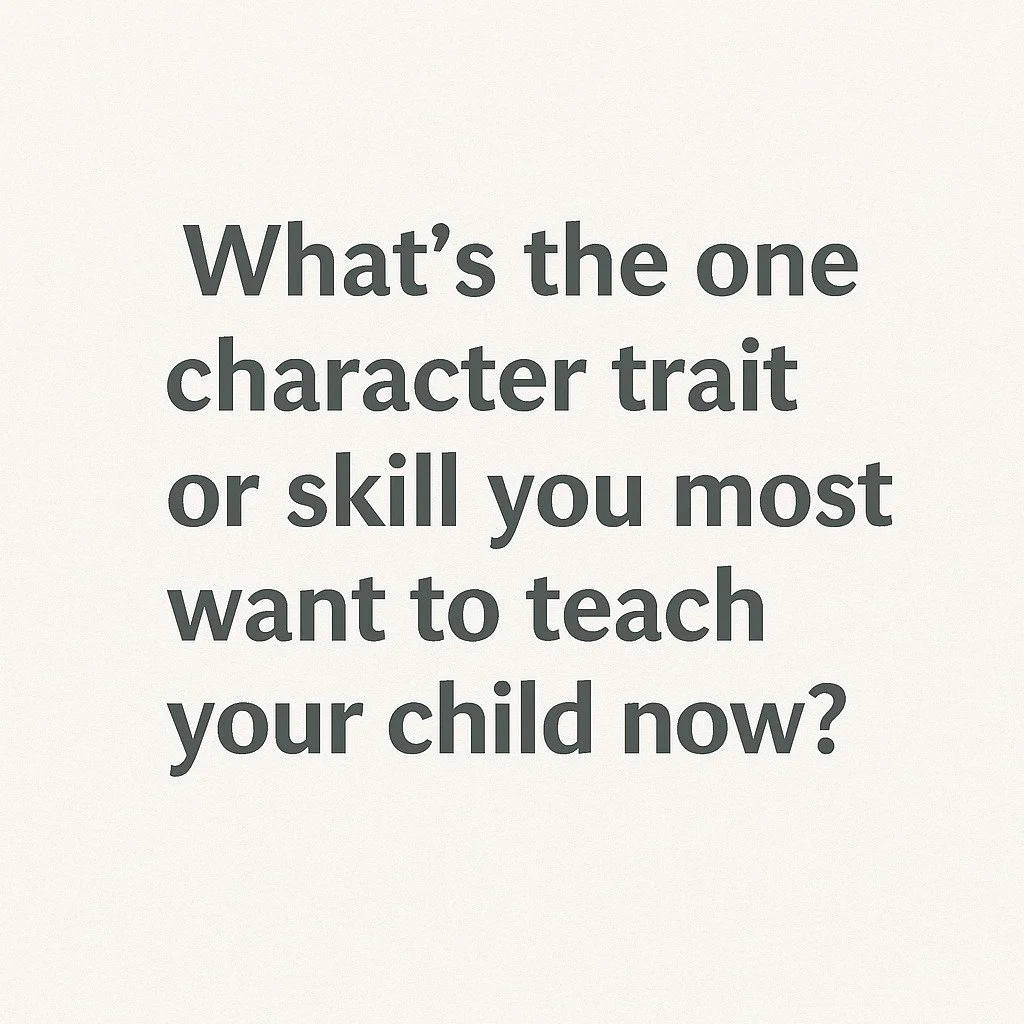 What’s the one character trait or skill you most want to teach your child now?